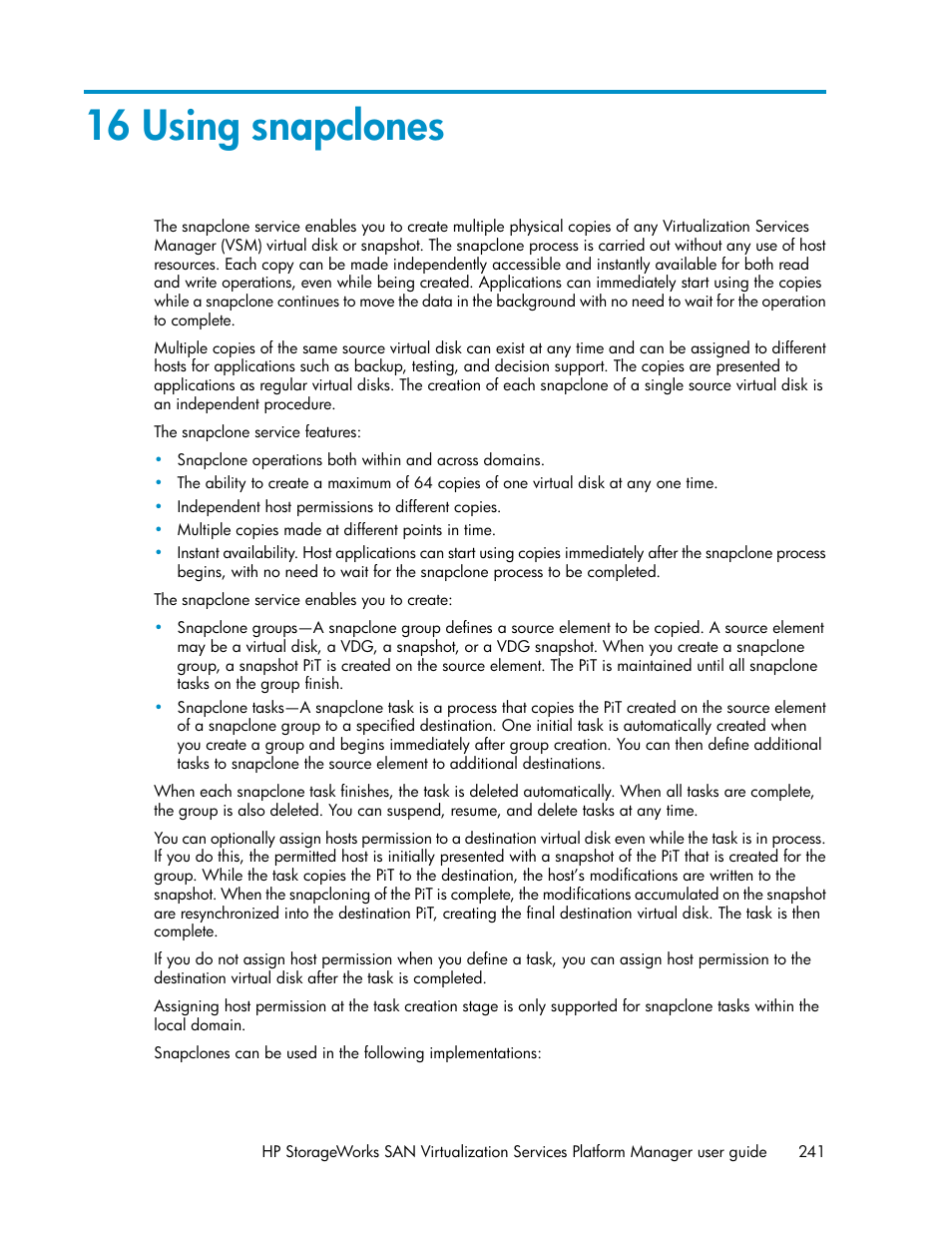 16 Using snapclones

The snapclone service enables you to create multiple physical copies of any Virtualization Services Manager (VSM) virtual disk or snapshot. The snapclone process is carried out without any use of host resources. Each copy can be made independently accessible and instantly available for both read and write operations, even while being created. Applications can immediately start using the copies while a snapclone continues to move the data in the background with no need to wait for the operation to complete.

Multiple copies of the same source virtual disk can exist at any time and can be assigned to different hosts for applications such as backup, testing, and decision support. The copies are presented to applications as regular virtual disks. The creation of each snapclone of a single source virtual disk is an independent procedure.

The snapclone service features:

• Snapclone operations both within and across domains.
• The ability to create a maximum of 64 copies of one virtual disk at any one time.
• Independent host permissions to different copies.
• Multiple copies made at different points in time.
• Instant availability. Host applications can start using copies immediately after the snapclone process begins, with no need to wait for the snapclone process to be completed.

The snapclone service enables you to create:

• Snapclone groups—A snapclone group defines a source element to be copied. A source element may be a virtual disk, a VDG, a snapshot, or a VDG snapshot. When you create a snapclone group, a snapshot PiT is created on the source element. The PiT is maintained until all snapclone tasks on the group finish.
• Snapclone tasks—A snapclone task is a process that copies the PiT created on the source element of a snapclone group to a specified destination. One initial task is automatically created when you create a group and begins immediately after group creation. You can then define additional tasks to snapclone the source element to additional destinations.

When each snapclone task finishes, the task is deleted automatically. When all tasks are complete, the group is also deleted. You can suspend, resume, and delete tasks at any time.

You can optionally assign hosts permission to a destination virtual disk even while the task is in process. If you do this, the permitted host is initially presented with a snapshot of the PiT that is created for the group. While the task copies the PiT to the destination, the host's modifications are written to the snapshot. When the snapcloning of the PiT is complete, the modifications accumulated on the snapshot are resynchronized into the destination PiT, creating the final destination virtual disk. The task is then complete.

If you do not assign host permission when you define a task, you can assign host permission to the destination virtual disk after the task is completed.

Assigning host permission at the task creation stage is only supported for snapclone tasks within the local domain.

Snapclones can be used in the following implementations:

HP StorageWorks SAN Virtualization Services Platform Manager user guide 241